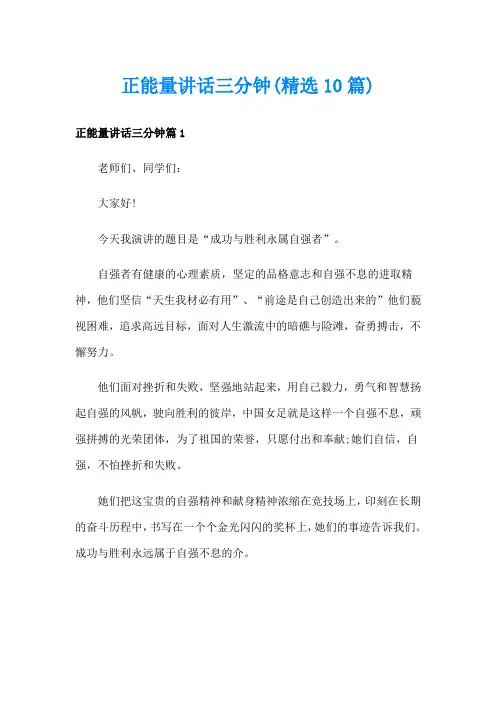 正能量讲话三分钟(精选10篇)

正能量讲话三分钟篇1

老师们、同学们:

大家好!

今天我演讲的题目是“成功与胜利永属自强者”。

自强者有健康的心理素质，坚定的品格意志和自强不息的进取精神，他们坚信“天生我材必有用”、“前途是自己创造出来的”他们藐视困难，追求高远目标，面对人生激流中的暗礁与险滩，奋勇搏击，不懈努力。

他们面对挫折和失败，坚强地站起来，用自己毅力，勇气和智慧扬起自强的风帆，驶向胜利的彼岸，中国女足就是这样一个自强不息，顽强拼搏的光荣团体，为了祖国的荣誉，只愿付出和奉献;她们自信，自强，不怕挫折和失败。

她们把这宝贵的自强精神和献身精神浓缩在竞技场上，印刻在长期的奋斗历程中，书写在一个个金光闪闪的奖杯上，她们的事迹告诉我们。成功与胜利永远属于自强不息的介。